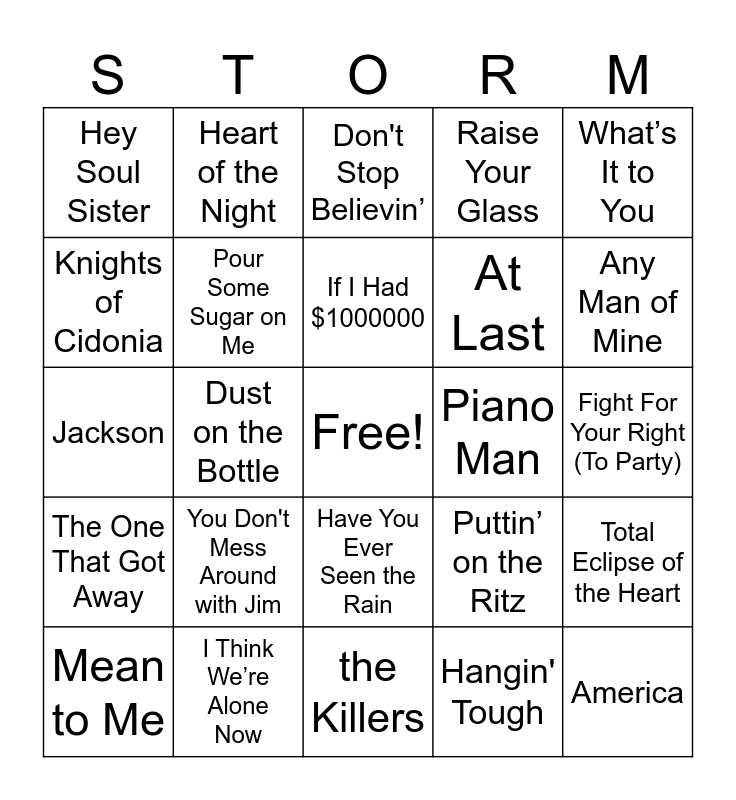 | S | T | O | R | M |
|---|---|---|---|---|
| Hey Soul Sister | Heart of the Night | Don't Stop Believin' | Raise Your Glass | What's It to You |
| Knights of Cidonia | Pour Some Sugar on Me | If I Had $1000000 | At Last | Any Man of Mine |
| Jackson | Dust on the Bottle | Free! | Piano Man | Fight For Your Right (To Party) |
| The One That Got Away | You Don't Mess Around with Jim | Have You Ever Seen the Rain | Puttin' on the Ritz | Total Eclipse of the Heart |
| Mean to Me | I Think We're Alone Now | the Killers | Hangin' Tough | America |